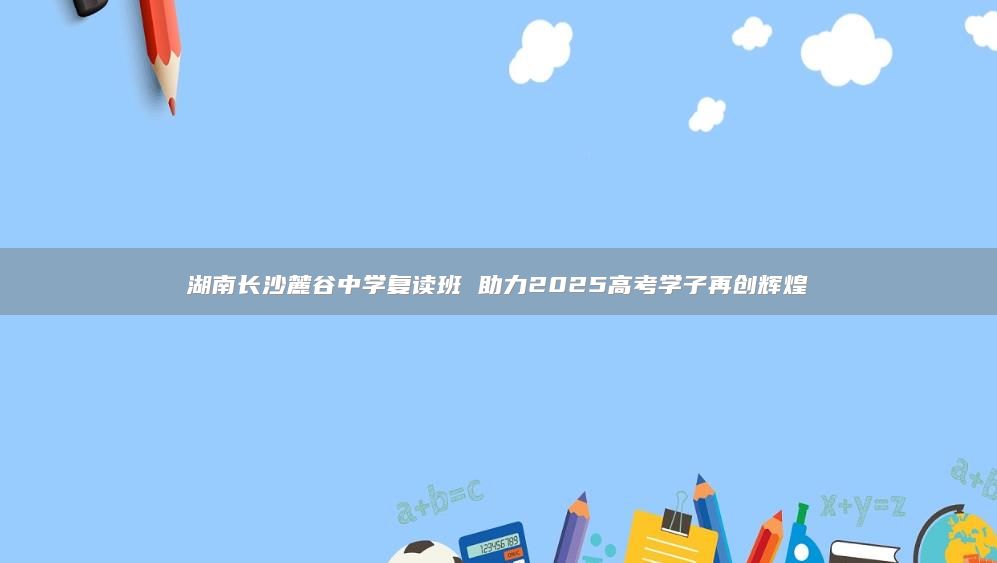 湖南长沙麓谷中学复读班 助力2025高考学子再创辉煌

a+b=c

123456789

x+y=z

a+b